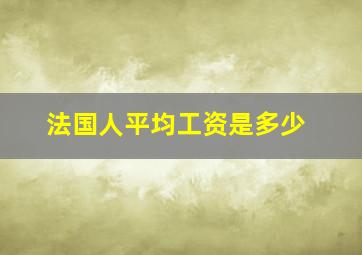 法国人平均工资是多少